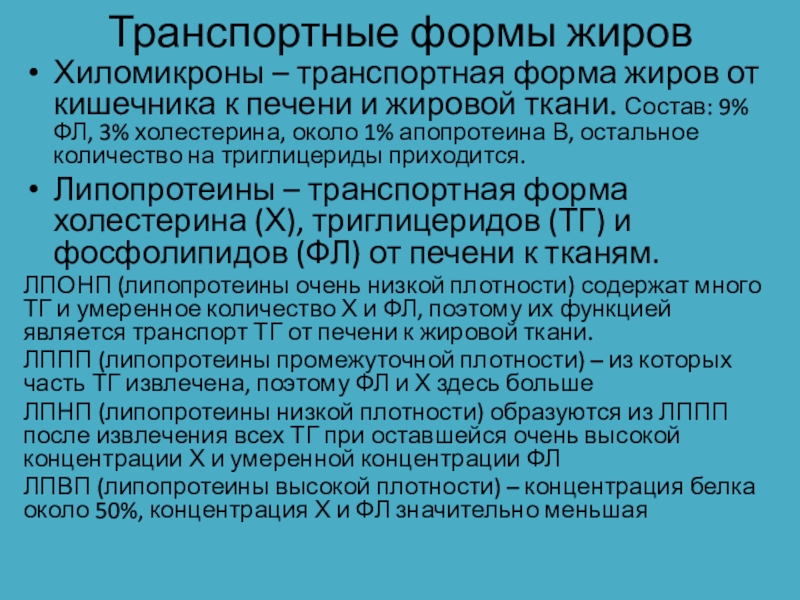 Транспортные формы жиров

• Хиломикроны – транспортная форма жиров от кишечника к печени и жировой ткани. Состав: 9% ФЛ, 3% холестерина, около 1% апопротеина В, остальное количество на триглицериды приходится.
• Липопротеины – транспортная форма холестерина (Х), триглицеридов (ТГ) и фосфолипидов (ФЛ) от печени к тканям.

ЛПОНП (липопротеины очень низкой плотности) содержат много ТГ и умеренное количество Х и ФЛ, поэтому их функцией является транспорт ТГ от печени к жировой ткани.

ЛППП (липопротеины промежуточной плотности) – из которых часть ТГ извлечена, поэтому ФЛ и Х здесь больше

ЛПНП (липопротеины низкой плотности) образуются из ЛППП после извлечения всех ТГ при оставшейся очень высокой концентрации Х и умеренной концентрации ФЛ

ЛПВП (липопротеины высокой плотности) – концентрация белка около 50%, концентрация Х и ФЛ значительно меньшая